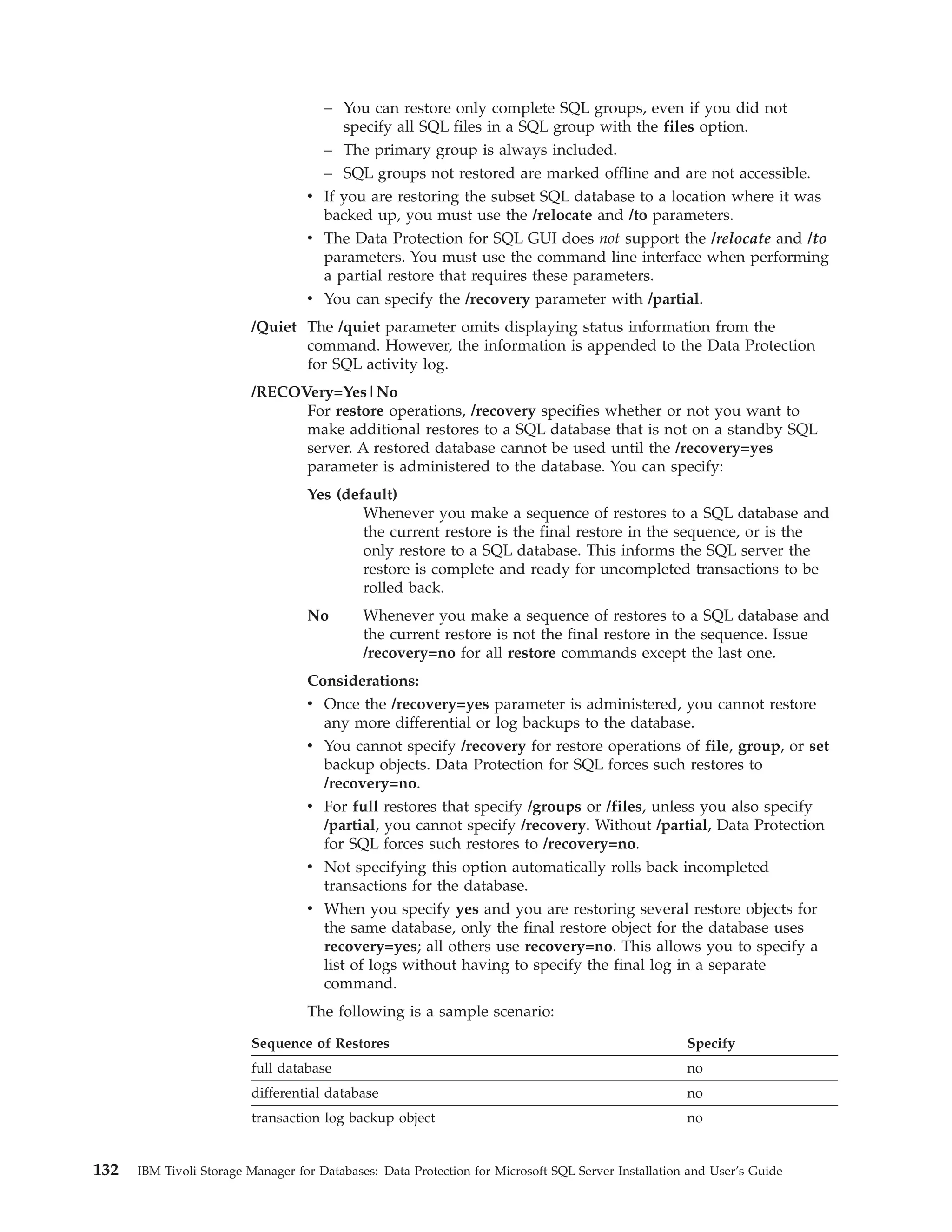 – You can restore only complete SQL groups, even if you did not specify all SQL files in a SQL group with the files option.
– The primary group is always included.
– SQL groups not restored are marked offline and are not accessible.
• If you are restoring the subset SQL database to a location where it was backed up, you must use the /relocate and /to parameters.
• The Data Protection for SQL GUI does not support the /relocate and /to parameters. You must use the command line interface when performing a partial restore that requires these parameters.
• You can specify the /recovery parameter with /partial.

/Quiet The /quiet parameter omits displaying status information from the command. However, the information is appended to the Data Protection for SQL activity log.

/RECOVery=Yes|No
For restore operations, /recovery specifies whether or not you want to make additional restores to a SQL database that is not on a standby SQL server. A restored database cannot be used until the /recovery=yes parameter is administered to the database. You can specify:

Yes (default)
Whenever you make a sequence of restores to a SQL database and the current restore is the final restore in the sequence, or is the only restore to a SQL database. This informs the SQL server the restore is complete and ready for uncompleted transactions to be rolled back.

No Whenever you make a sequence of restores to a SQL database and the current restore is not the final restore in the sequence. Issue /recovery=no for all restore commands except the last one.

Considerations:
• Once the /recovery=yes parameter is administered, you cannot restore any more differential or log backups to the database.
• You cannot specify /recovery for restore operations of file, group, or set backup objects. Data Protection for SQL forces such restores to /recovery=no.
• For full restores that specify /groups or /files, unless you also specify /partial, you cannot specify /recovery. Without /partial, Data Protection for SQL forces such restores to /recovery=no.
• Not specifying this option automatically rolls back incompleted transactions for the database.
• When you specify yes and you are restoring several restore objects for the same database, only the final restore object for the database uses recovery=yes; all others use recovery=no. This allows you to specify a list of logs without having to specify the final log in a separate command.

The following is a sample scenario:

| Sequence of Restores | Specify |
|---|---|
| full database | no |
| differential database | no |
| transaction log backup object | no |

132 IBM Tivoli Storage Manager for Databases: Data Protection for Microsoft SQL Server Installation and User's Guide